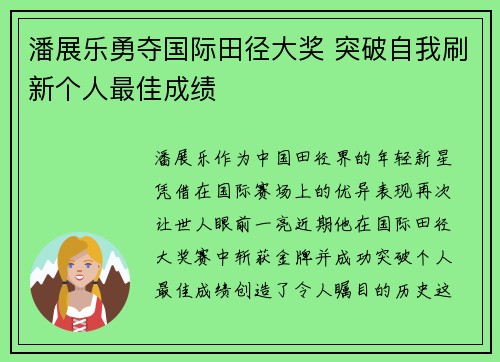 潘展乐勇夺国际田径大奖 突破自我刷新个人最佳成绩

潘展乐作为中国田径界的年轻新星凭借在国际赛场上的优异表现再次让世人眼前一亮近期他在国际田径大奖赛中斩获金牌并成功突破个人最佳成绩创造了令人瞩目的历史这